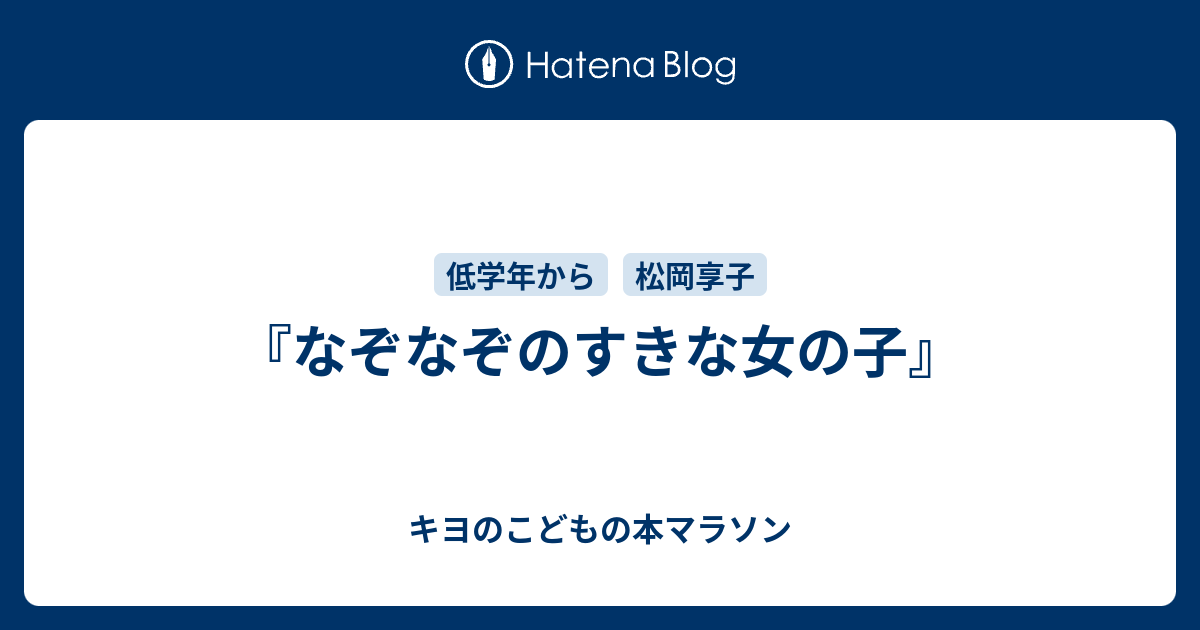 Hatena Blog

低学年から 松岡享子

『なぞなぞのすきな女の子』

キヨのこどもの本マラソン